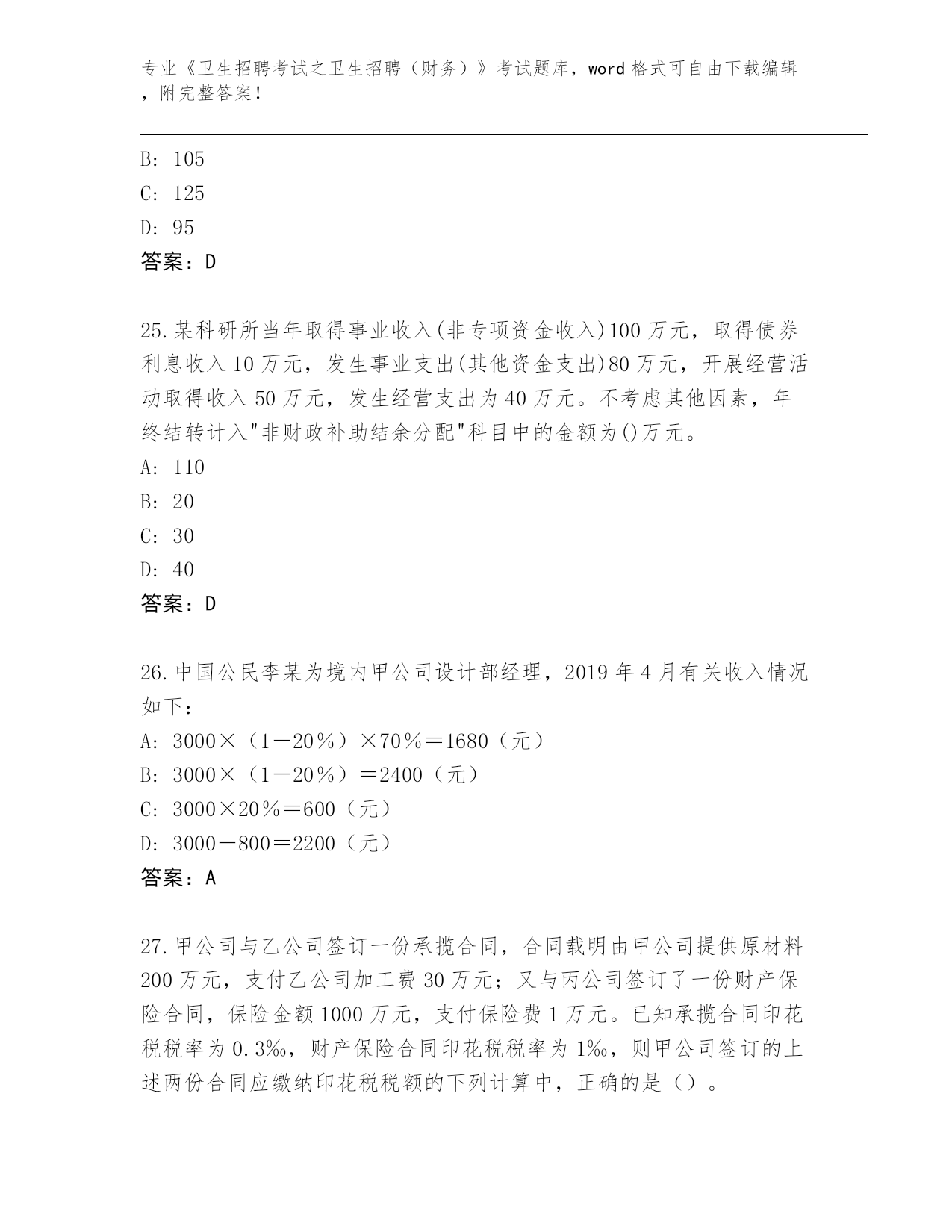 专业《卫生招聘考试之卫生招聘（财务）》考试题库，word 格式可自由下载编辑，附完整答案！

B: 105
C: 125
D: 95
答案：D

25.某科研所当年取得事业收入(非专项资金收入)100 万元，取得债券利息收入 10 万元，发生事业支出(其他资金支出)80 万元，开展经营活动取得收入 50 万元，发生经营支出为 40 万元。不考虑其他因素，年终结转计入"非财政补助结余分配"科目中的金额为()万元。
A: 110
B: 20
C: 30
D: 40
答案：D

26.中国公民李某为境内甲公司设计部经理，2019 年 4 月有关收入情况如下：
A: 3000×（1－20％）×70％＝1680（元）
B: 3000×（1－20％）＝2400（元）
C: 3000×20％＝600（元）
D: 3000－800＝2200（元）
答案：A

27.甲公司与乙公司签订一份承揽合同，合同载明由甲公司提供原材料 200 万元，支付乙公司加工费 30 万元；又与丙公司签订了一份财产保险合同，保险金额 1000 万元，支付保险费 1 万元。已知承揽合同印花税税率为 0.3‰，财产保险合同印花税税率为 1‰，则甲公司签订的上述两份合同应缴纳印花税税额的下列计算中，正确的是（）。